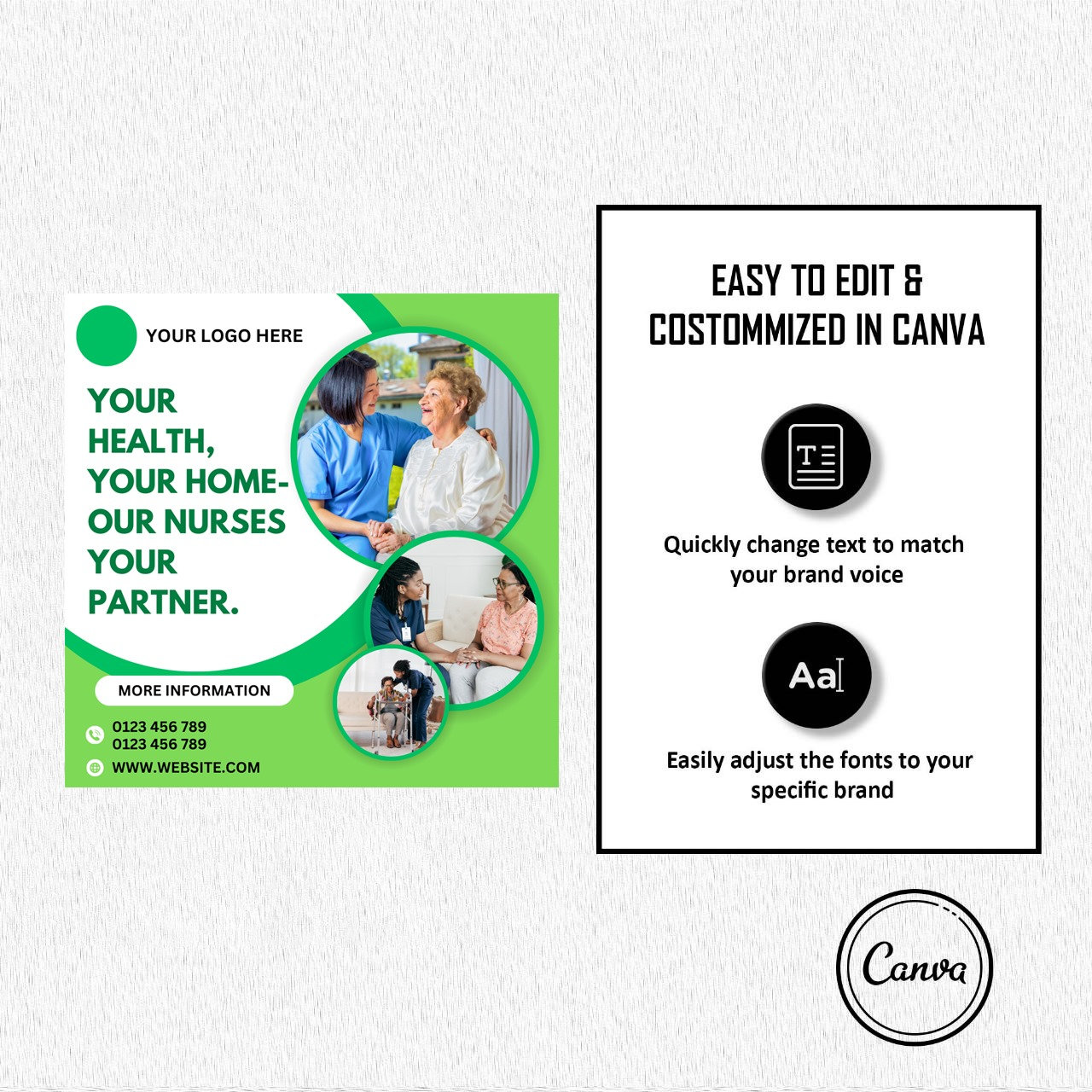 YOUR LOGO HERE

YOUR HEALTH, YOUR HOME- OUR NURSES YOUR PARTNER.

MORE INFORMATION

0123 456 789
0123 456 789
WWW.WEBSITE.COM

EASY TO EDIT & COSTOMMIZED IN CANVA

Quickly change text to match your brand voice

Aa

Easily adjust the fonts to your specific brand

Canva